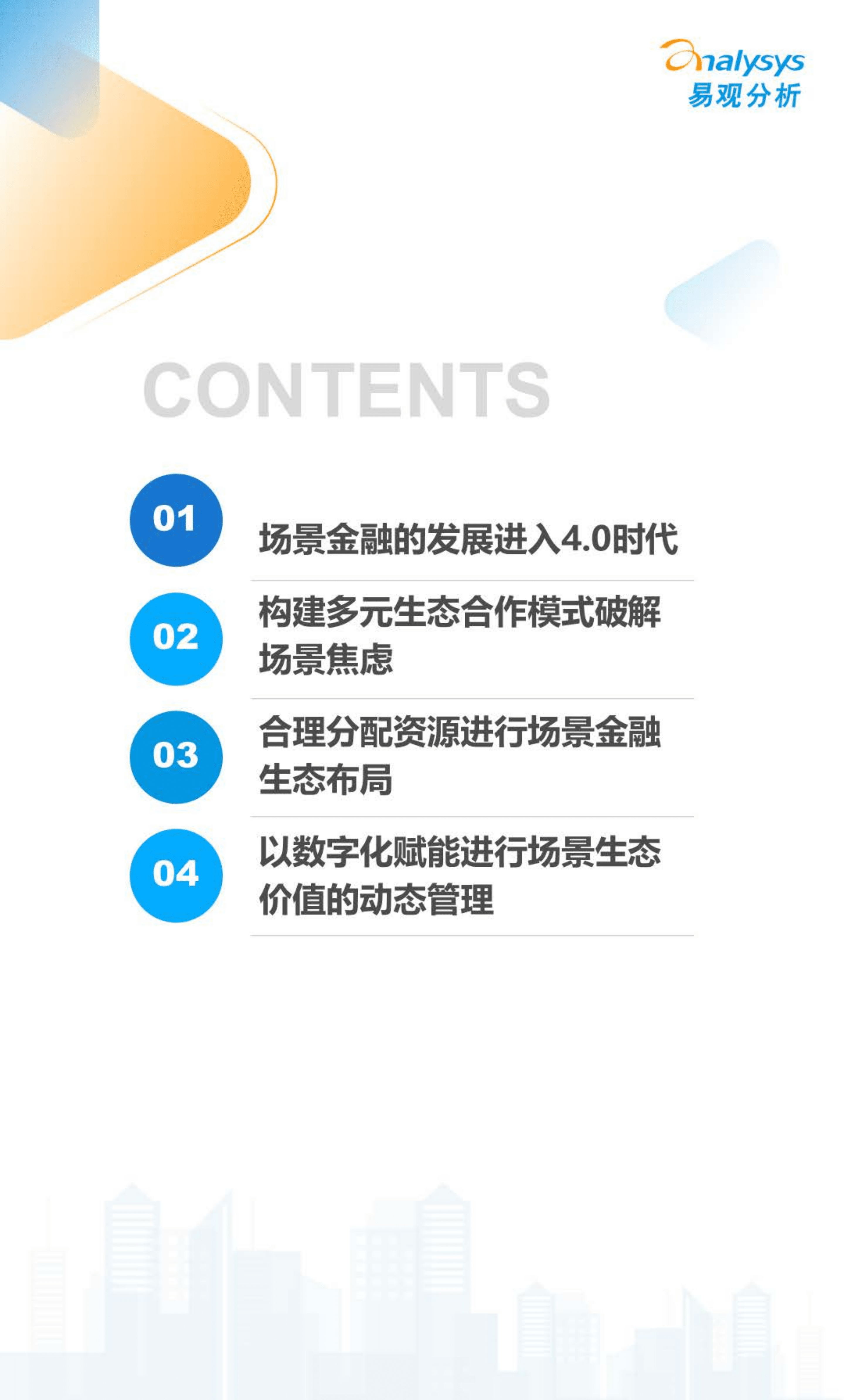 analysys
易观分析

CONTENTS

01
场景金融的发展进入4.0时代

02
构建多元生态合作模式破解场景焦虑

03
合理分配资源进行场景金融生态布局

04
以数字化赋能进行场景生态价值的动态管理